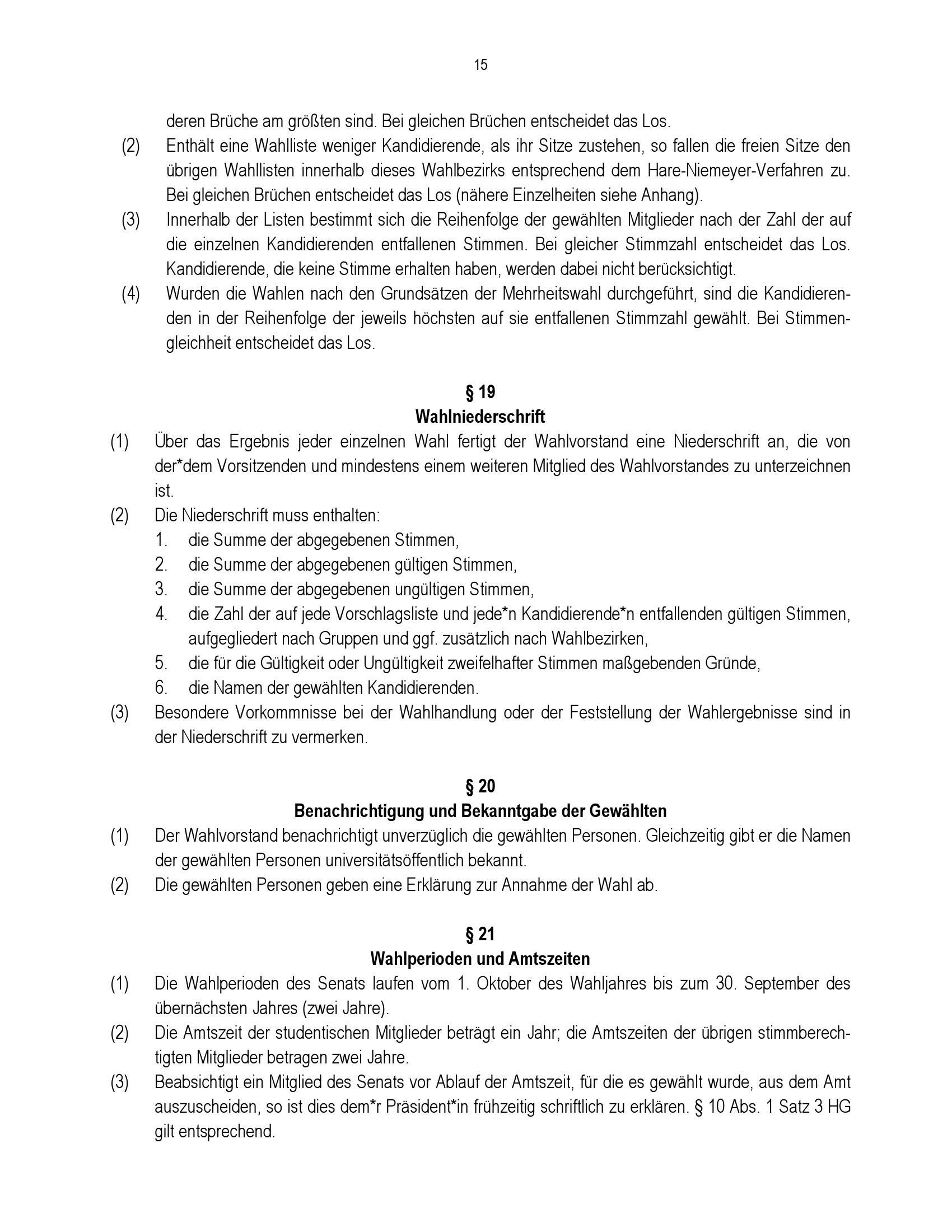 15

deren Brüche am größten sind. Bei gleichen Brüchen entscheidet das Los.

(2) Enthält eine Wahlliste weniger Kandidierende, als ihr Sitze zustehen, so fallen die freien Sitze den übrigen Wahllisten innerhalb dieses Wahlbezirks entsprechend dem Hare-Niemeyer-Verfahren zu. Bei gleichen Brüchen entscheidet das Los (nähere Einzelheiten siehe Anhang).

(3) Innerhalb der Listen bestimmt sich die Reihenfolge der gewählten Mitglieder nach der Zahl der auf die einzelnen Kandidierenden entfallenen Stimmen. Bei gleicher Stimmzahl entscheidet das Los. Kandidierende, die keine Stimme erhalten haben, werden dabei nicht berücksichtigt.

(4) Wurden die Wahlen nach den Grundsätzen der Mehrheitswahl durchgeführt, sind die Kandidierenden in der Reihenfolge der jeweils höchsten auf sie entfallenen Stimmzahl gewählt. Bei Stimmengleichheit entscheidet das Los.

§ 19
Wahlniederschrift

(1) Über das Ergebnis jeder einzelnen Wahl fertigt der Wahlvorstand eine Niederschrift an, die von der*dem Vorsitzenden und mindestens einem weiteren Mitglied des Wahlvorstandes zu unterzeichnen ist.

(2) Die Niederschrift muss enthalten:
1. die Summe der abgegebenen Stimmen,
2. die Summe der abgegebenen gültigen Stimmen,
3. die Summe der abgegebenen ungültigen Stimmen,
4. die Zahl der auf jede Vorschlagsliste und jede*n Kandidierende*n entfallenden gültigen Stimmen, aufgegliedert nach Gruppen und ggf. zusätzlich nach Wahlbezirken,
5. die für die Gültigkeit oder Ungültigkeit zweifelhafter Stimmen maßgebenden Gründe,
6. die Namen der gewählten Kandidierenden.

(3) Besondere Vorkommnisse bei der Wahlhandlung oder der Feststellung der Wahlergebnisse sind in der Niederschrift zu vermerken.

§ 20
Benachrichtigung und Bekanntgabe der Gewählten

(1) Der Wahlvorstand benachrichtigt unverzüglich die gewählten Personen. Gleichzeitig gibt er die Namen der gewählten Personen universitätsöffentlich bekannt.

(2) Die gewählten Personen geben eine Erklärung zur Annahme der Wahl ab.

§ 21
Wahlperioden und Amtszeiten

(1) Die Wahlperioden des Senats laufen vom 1. Oktober des Wahljahres bis zum 30. September des übernächsten Jahres (zwei Jahre).

(2) Die Amtszeit der studentischen Mitglieder beträgt ein Jahr; die Amtszeiten der übrigen stimmberechtigten Mitglieder betragen zwei Jahre.

(3) Beabsichtigt ein Mitglied des Senats vor Ablauf der Amtszeit, für die es gewählt wurde, aus dem Amt auszuscheiden, so ist dies dem*r Präsident*in frühzeitig schriftlich zu erklären. § 10 Abs. 1 Satz 3 HG gilt entsprechend.